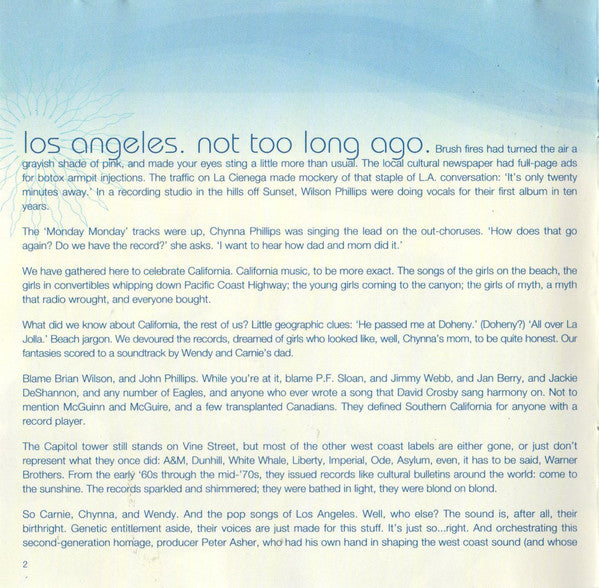 los angeles. not too long ago. Brush fires had turned the air a grayish shade of pink, and made your eyes sting a little more than usual. The local cultural newspaper had full-page ads for botox armpit injections. The traffic on La Cienega made mockery of that staple of L.A. conversation: 'It's only twenty minutes away.' In a recording studio in the hills off Sunset, Wilson Phillips were doing vocals for their first album in ten years.

The 'Monday Monday' tracks were up, Chynna Phillips was singing the lead on the out-choruses. 'How does that go again? Do we have the record?' she asks. 'I want to hear how dad and mom did it.'

We have gathered here to celebrate California. California music, to be more exact. The songs of the girls on the beach, the girls in convertibles whipping down Pacific Coast Highway; the young girls coming to the canyon; the girls of myth, a myth that radio wrought, and everyone bought.

What did we know about California, the rest of us? Little geographic clues: 'He passed me at Doheny.' (Doheny?) 'All over La Jolla.' Beach jargon. We devoured the records, dreamed of girls who looked like, well, Chynna's mom, to be quite honest. Our fantasies scored to a soundtrack by Wendy and Carnie's dad.

Blame Brian Wilson, and John Phillips. While you're at it, blame P.F. Sloan, and Jimmy Webb, and Jan Berry, and Jackie DeShannon, and any number of Eagles, and anyone who ever wrote a song that David Crosby sang harmony on. Not to mention McGuinn and McGuire, and a few transplanted Canadians. They defined Southern California for anyone with a record player.

The Capitol tower still stands on Vine Street, but most of the other west coast labels are either gone, or just don't represent what they once did: A&M, Dunhill, White Whale, Liberty, Imperial, Ode, Asylum, even, it has to be said, Warner Brothers. From the early '60s through the mid-'70s, they issued records like cultural bulletins around the world: come to the sunshine. The records sparkled and shimmered; they were bathed in light, they were blond on blond.

So Carnie, Chynna, and Wendy. And the pop songs of Los Angeles. Well, who else? The sound is, after all, their birthright. Genetic entitlement aside, their voices are just made for this stuff. It's just so...right. And orchestrating this second-generation homage, producer Peter Asher, who had his own hand in shaping the west coast sound (and whose

2